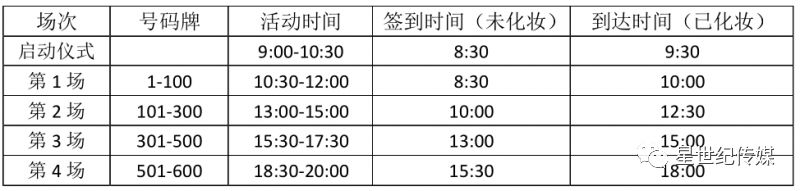 | 场次 | 号码牌 | 活动时间 | 签到时间（未化妆） | 到达时间（已化妆） |
|---|---|---|---|---|
| 启动仪式 | | 9:00-10:30 | 8:30 | 9:30 |
| 第 1 场 | 1-100 | 10:30-12:00 | 8:30 | 10:00 |
| 第 2 场 | 101-300 | 13:00-15:00 | 10:00 | 12:30 |
| 第 3 场 | 301-500 | 15:30-17:30 | 13:00 | 15:00 |
| 第 4 场 | 501-600 | 18:30-20:00 | 15:30 | 18:00 |

星世纪传媒